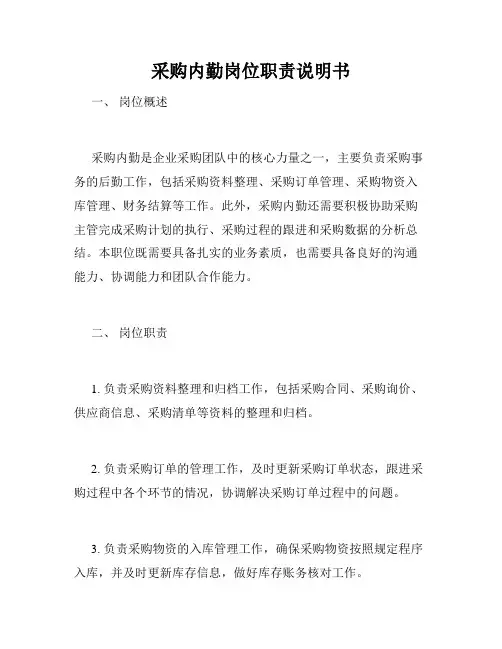 采购内勤岗位职责说明书

一、 岗位概述

采购内勤是企业采购团队中的核心力量之一，主要负责采购事务的后勤工作，包括采购资料整理、采购订单管理、采购物资入库管理、财务结算等工作。此外，采购内勤还需要积极协助采购主管完成采购计划的执行、采购过程的跟进和采购数据的分析总结。本职位既需要具备扎实的业务素质，也需要具备良好的沟通能力、协调能力和团队合作能力。

二、 岗位职责

1. 负责采购资料整理和归档工作，包括采购合同、采购询价、供应商信息、采购清单等资料的整理和归档。

2. 负责采购订单的管理工作，及时更新采购订单状态，跟进采购过程中各个环节的情况，协调解决采购订单过程中的问题。

3. 负责采购物资的入库管理工作，确保采购物资按照规定程序入库，并及时更新库存信息，做好库存账务核对工作。